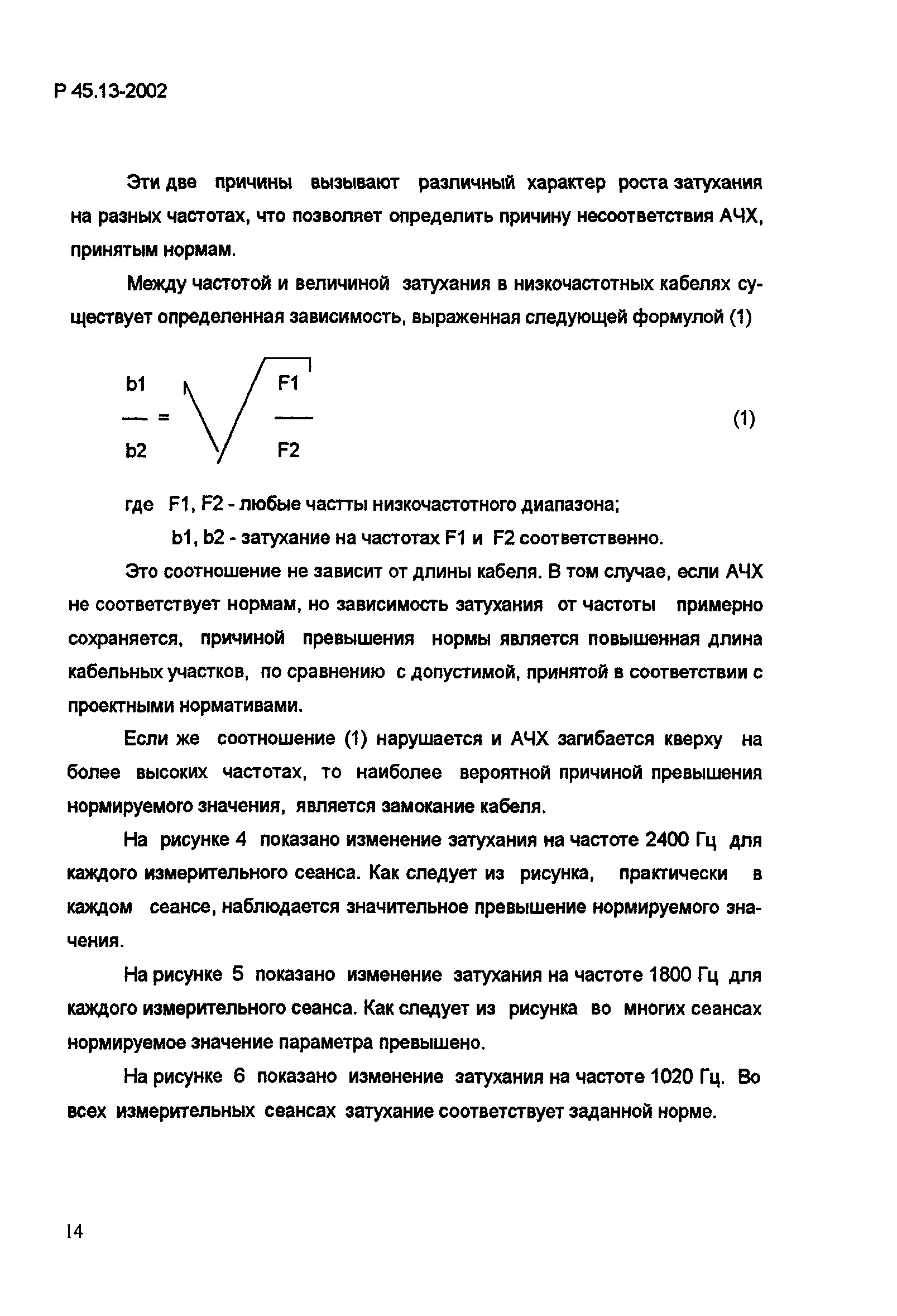 Р 45.13-2002

Эти две причины вызывают различный характер роста затухания на разных частотах, что позволяет определить причину несоответствия АЧХ, принятым нормам.

Между частотой и величиной затухания в низкочастотных кабелях существует определенная зависимость, выраженная следующей формулой (1)

$\frac{b1}{b2} = \sqrt{\frac{F1}{F2}}$ (1)

где F1, F2 - любые частты низкочастотного диапазона;

b1, b2 - затухание на частотах F1 и F2 соответственно.

Это соотношение не зависит от длины кабеля. В том случае, если АЧХ не соответствует нормам, но зависимость затухания от частоты примерно сохраняется, причиной превышения нормы является повышенная длина кабельных участков, по сравнению с допустимой, принятой в соответствии с проектными нормативами.

Если же соотношение (1) нарушается и АЧХ загибается кверху на более высоких частотах, то наиболее вероятной причиной превышения нормируемого значения, является замокание кабеля.

На рисунке 4 показано изменение затухания на частоте 2400 Гц для каждого измерительного сеанса. Как следует из рисунка, практически в каждом сеансе, наблюдается значительное превышение нормируемого значения.

На рисунке 5 показано изменение затухания на частоте 1800 Гц для каждого измерительного сеанса. Как следует из рисунка во многих сеансах нормируемое значение параметра превышено.

На рисунке 6 показано изменение затухания на частоте 1020 Гц. Во всех измерительных сеансах затухание соответствует заданной норме.

14